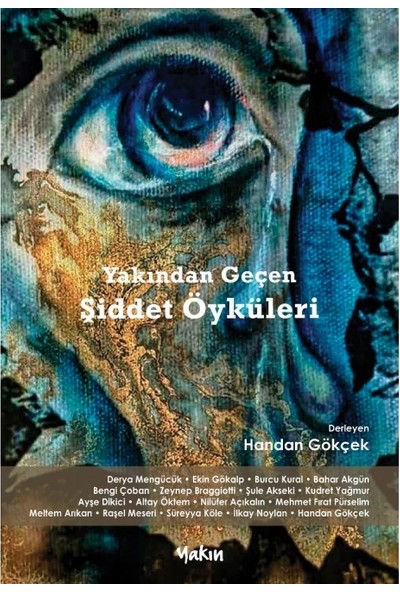 Yakından Geçen
Şiddet Öyküleri

Derleyen
Handan Gökçek

Derya Mengücük • Ekin Gökalp • Burcu Kural • Bahar Akgün
Bengi Çoban • Zeynep Braggiotti • Şule Akseki • Kudret Yağmur
Ayşe Dikici • Altay Öktem • Nilüfer Açıkalın • Mehmet Fırat Pürselim
Meltem Arıkan • Raşel Meseri • Süreyya Köle • İlkay Noylan • Handan Gökçek

Yakın